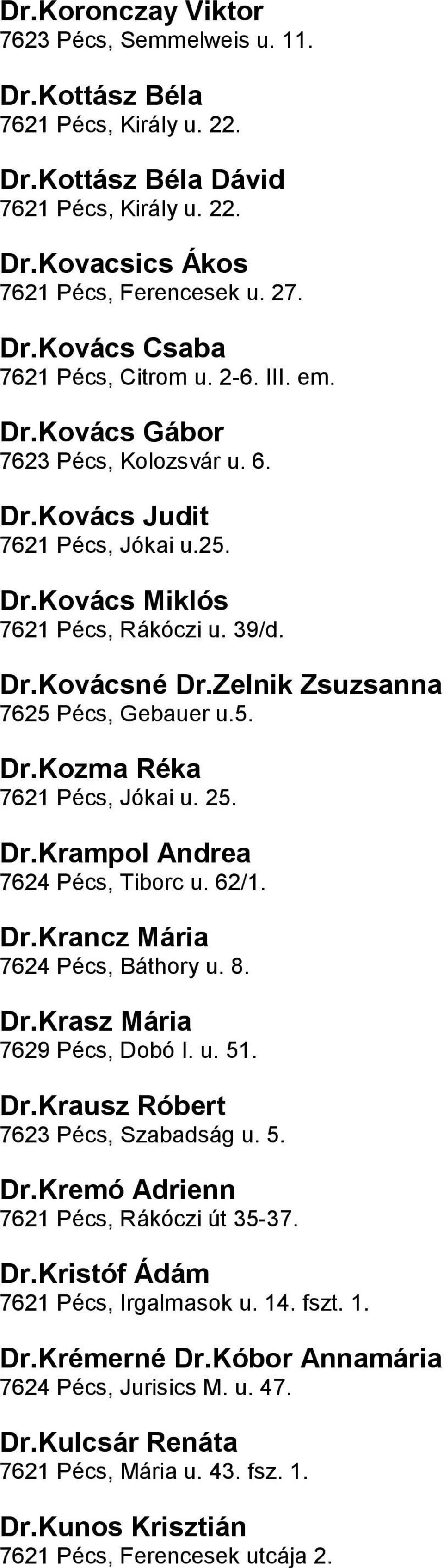 Dr.Koronczay Viktor
7623 Pécs, Semmelweis u. 11.

Dr.Kottász Béla
7621 Pécs, Király u. 22.

Dr.Kottász Béla Dávid
7621 Pécs, Király u. 22.

Dr.Kovacsics Ákos
7621 Pécs, Ferencesek u. 27.

Dr.Kovács Csaba
7621 Pécs, Citrom u. 2-6. III. em.

Dr.Kovács Gábor
7623 Pécs, Kolozsvár u. 6.

Dr.Kovács Judit
7621 Pécs, Jókai u.25.

Dr.Kovács Miklós
7621 Pécs, Rákóczi u. 39/d.

Dr.Kovácsné Dr.Zelnik Zsuzsanna
7625 Pécs, Gebauer u.5.

Dr.Kozma Réka
7621 Pécs, Jókai u. 25.

Dr.Krampol Andrea
7624 Pécs, Tiborc u. 62/1.

Dr.Krancz Mária
7624 Pécs, Báthory u. 8.

Dr.Krasz Mária
7629 Pécs, Dobó I. u. 51.

Dr.Krausz Róbert
7623 Pécs, Szabadság u. 5.

Dr.Kremó Adrienn
7621 Pécs, Rákóczi út 35-37.

Dr.Kristóf Ádám
7621 Pécs, Irgalmasok u. 14. fszt. 1.

Dr.Krémerné Dr.Kóbor Annamária
7624 Pécs, Jurisics M. u. 47.

Dr.Kulcsár Renáta
7621 Pécs, Mária u. 43. fsz. 1.

Dr.Kunos Krisztián
7621 Pécs, Ferencesek utcája 2.